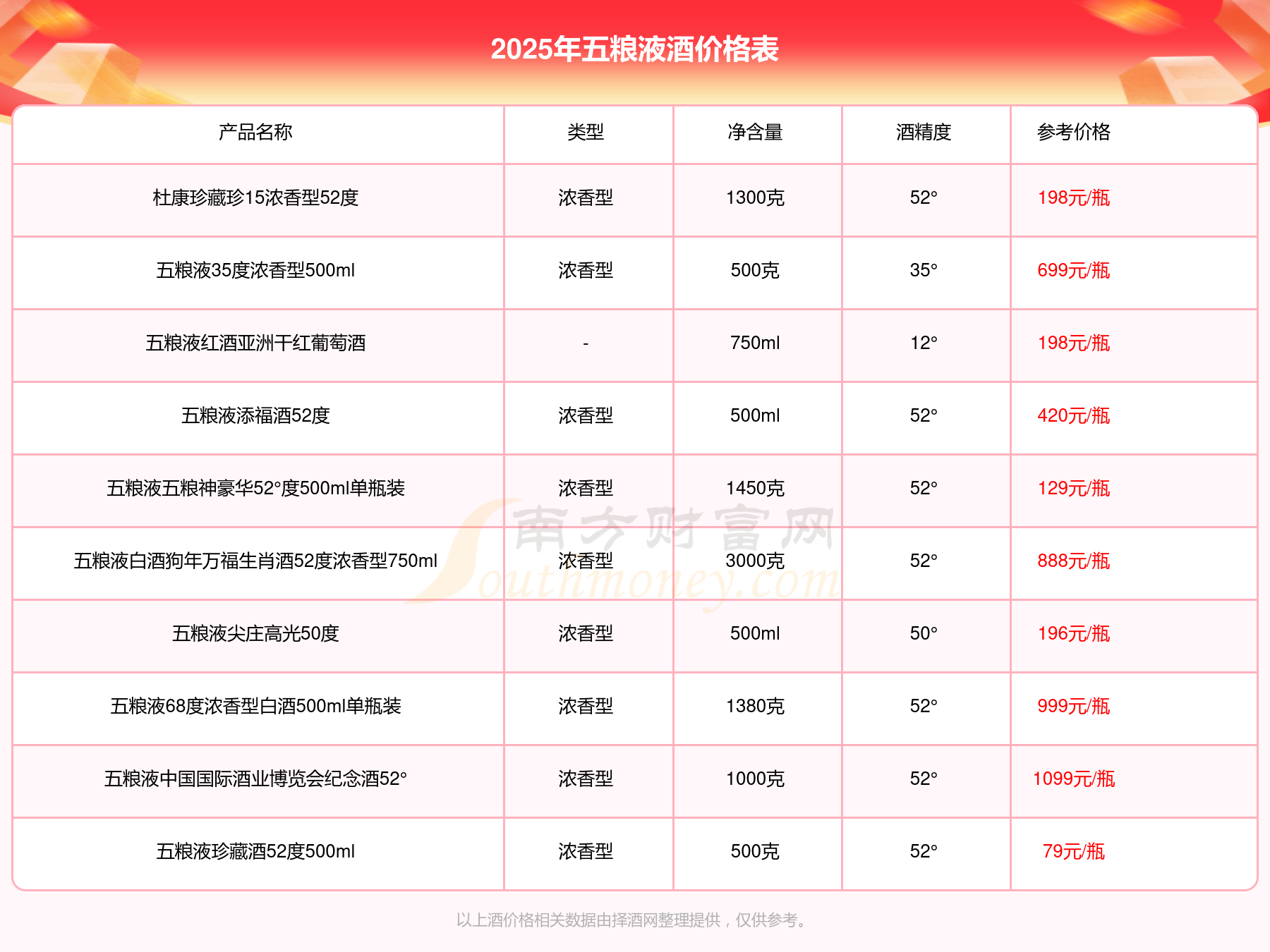 2025年五粮液酒价格表

| 产品名称 | 类型 | 净含量 | 酒精度 | 参考价格 |
|---|---|---|---|---|
| 杜康珍藏珍15浓香型52度 | 浓香型 | 1300克 | 52° | 198元/瓶 |
| 五粮液35度浓香型500ml | 浓香型 | 500克 | 35° | 699元/瓶 |
| 五粮液红酒亚洲干红葡萄酒 | - | 750ml | 12° | 198元/瓶 |
| 五粮液添福酒52度 | 浓香型 | 500ml | 52° | 420元/瓶 |
| 五粮液五粮神豪华52°度500ml单瓶装 | 浓香型 | 1450克 | 52° | 129元/瓶 |
| 五粮液白酒狗年万福生肖酒52度浓香型750ml | 浓香型 | 3000克 | 52° | 888元/瓶 |
| 五粮液尖庄高光50度 | 浓香型 | 500ml | 50° | 196元/瓶 |
| 五粮液68度浓香型白酒500ml单瓶装 | 浓香型 | 1380克 | 52° | 999元/瓶 |
| 五粮液中国国际酒业博览会纪念酒52° | 浓香型 | 1000克 | 52° | 1099元/瓶 |
| 五粮液珍藏酒52度500ml | 浓香型 | 500克 | 52° | 79元/瓶 |

以上酒价格相关数据由择酒网整理提供，仅供参考。

南方财富网
Southmoney.com